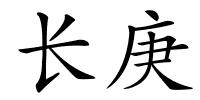 长庚